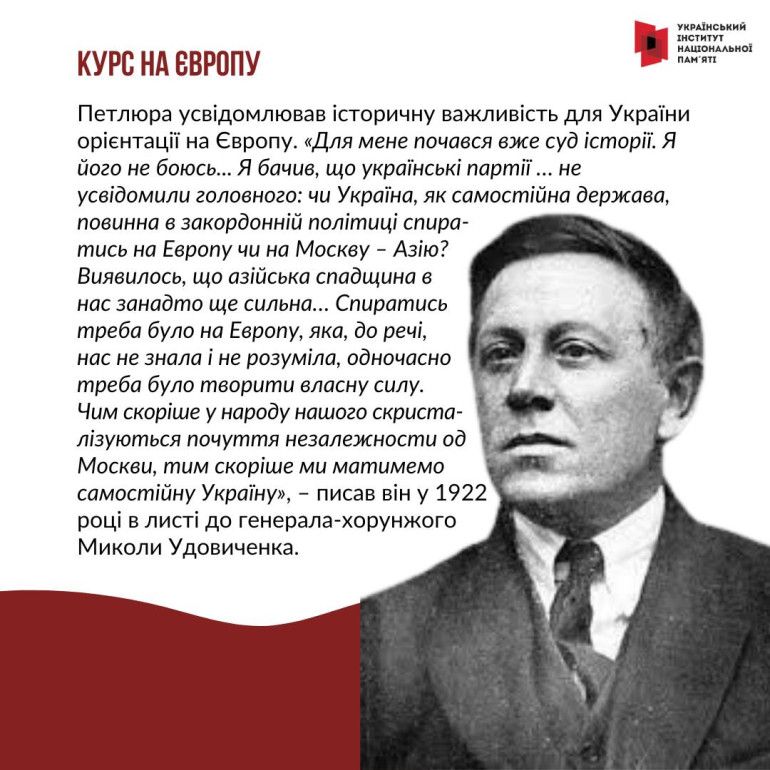 УКРАЇНСЬКИЙ
ІНСТИТУТ
НАЦІОНАЛЬНОЇ
ПАМ'ЯТІ

КУРС НА ЄВРОПУ

Петлюра усвідомлював історичну важливість для України орієнтації на Європу. «Для мене почався вже суд історії. Я його не боюсь... Я бачив, що українські партії ... не усвідомили головного: чи Україна, як самостійна держава, повинна в закордонній політиці спиратись на Европу чи на Москву – Азію? Виявилось, що азійська спадщина в нас занадто ще сильна... Спиратись треба було на Европу, яка, до речі, нас не знала і не розуміла, одночасно треба було творити власну силу. Чим скоріше у народу нашого скристалізуються почуття незалежности од Москви, тим скоріше ми матимемо самостійну Україну», – писав він у 1922 році в листі до генерала-хорунжого Миколи Удовиченка.